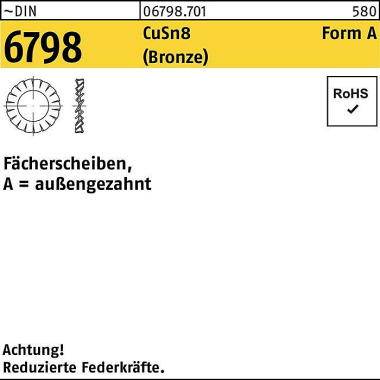 ~DIN
06798.701
580

6798
CuSn8
(Bronze)
Form A

RoHS
✓

Fächerscheiben,
A = außengezahnt

Achtung!
Reduzierte Federkräfte.